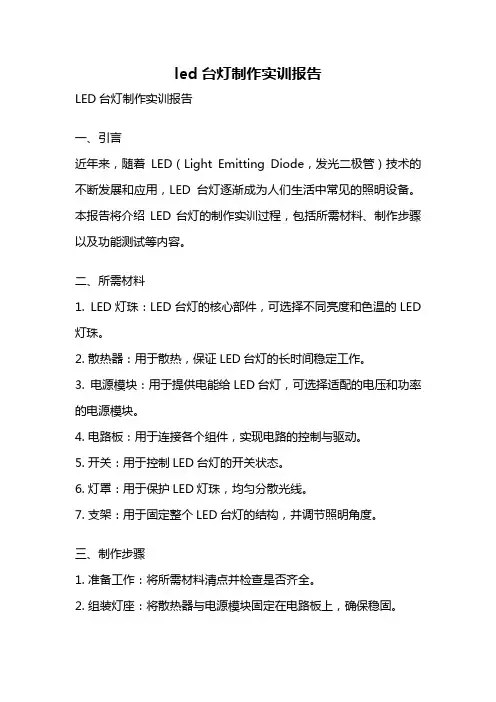 led 台灯制作实训报告

LED 台灯制作实训报告

一、引言

近年来，随着 LED（Light Emitting Diode，发光二极管）技术的不断发展和应用，LED 台灯逐渐成为人们生活中常见的照明设备。本报告将介绍 LED 台灯的制作实训过程，包括所需材料、制作步骤以及功能测试等内容。

二、所需材料

1. LED 灯珠：LED 台灯的核心部件，可选择不同亮度和色温的 LED 灯珠。

2. 散热器：用于散热，保证 LED 台灯的长时间稳定工作。

3. 电源模块：用于提供电能给 LED 台灯，可选择适配的电压和功率的电源模块。

4. 电路板：用于连接各个组件，实现电路的控制与驱动。

5. 开关：用于控制 LED 台灯的开关状态。

6. 灯罩：用于保护 LED 灯珠，均匀分散光线。

7. 支架：用于固定整个 LED 台灯的结构，并调节照明角度。

三、制作步骤

1. 准备工作：将所需材料清点并检查是否齐全。

2. 组装灯座：将散热器与电源模块固定在电路板上，确保稳固。